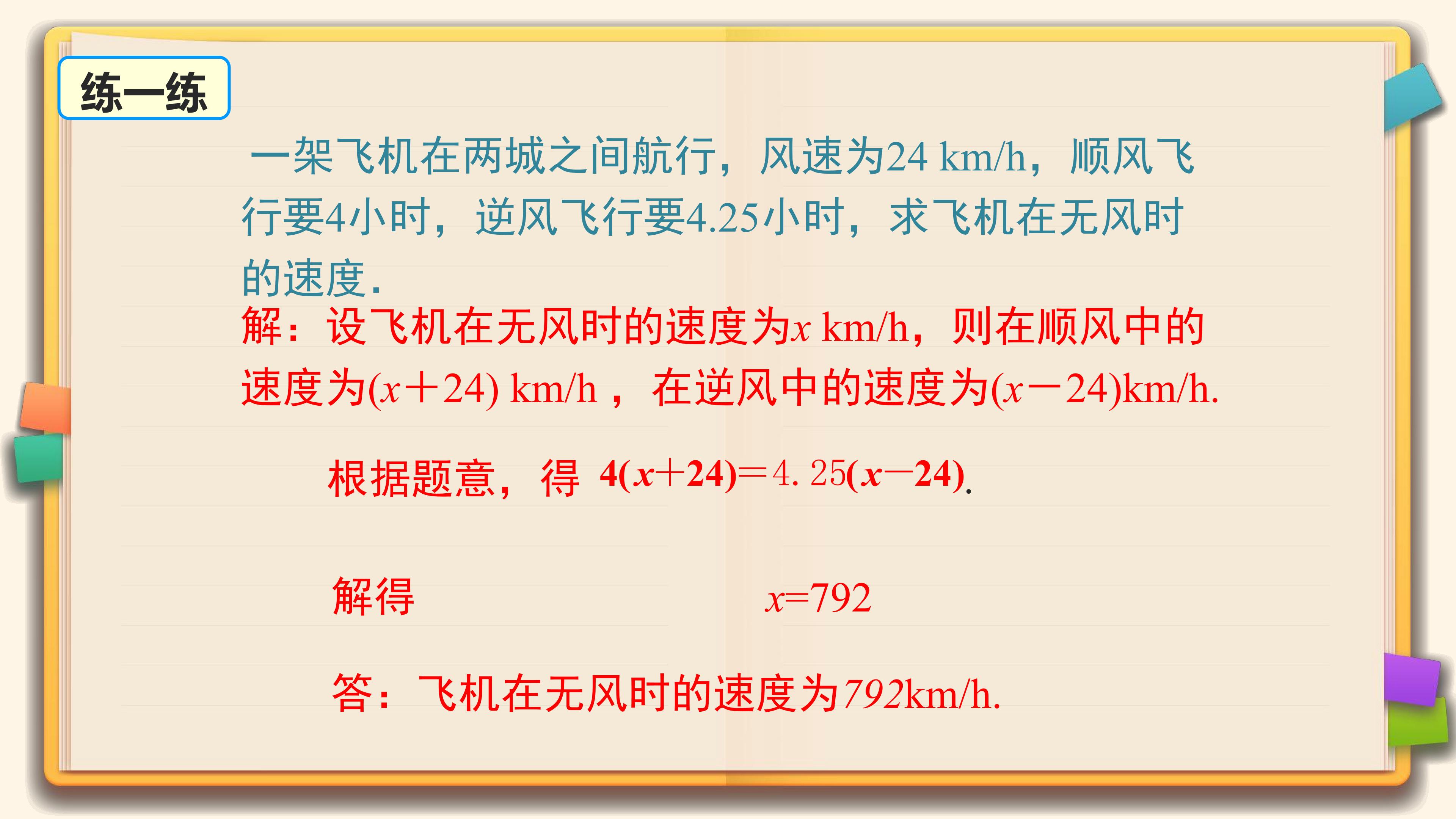 练一练

一架飞机在两城之间航行，风速为24 km/h，顺风飞行要4小时，逆风飞行要4.25小时，求飞机在无风时的速度.

解：设飞机在无风时的速度为$x$ km/h，则在顺风中的速度为$(x+24)$ km/h，在逆风中的速度为$(x-24)$km/h.

根据题意，得 $4(x+24)=4.25(x-24)$.

解得 $x=792$

答：飞机在无风时的速度为792km/h.